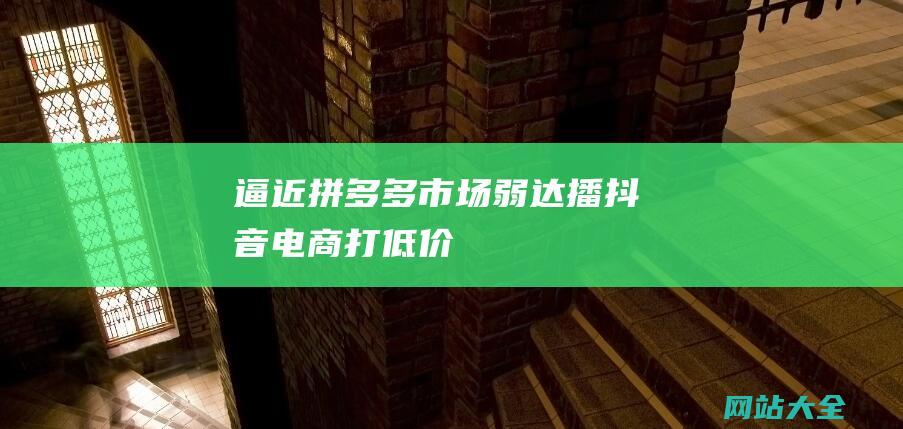 逼近拼多多市场弱达播抖音电商打低价

网站大全